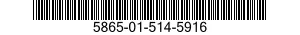 5865-01-514-5916